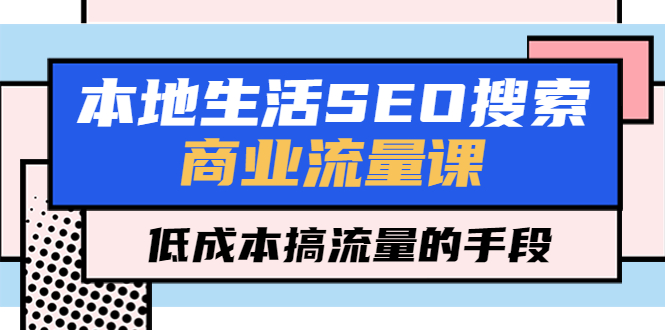 本地生活SEO搜索
商业流量课

低成本搞流量的手段